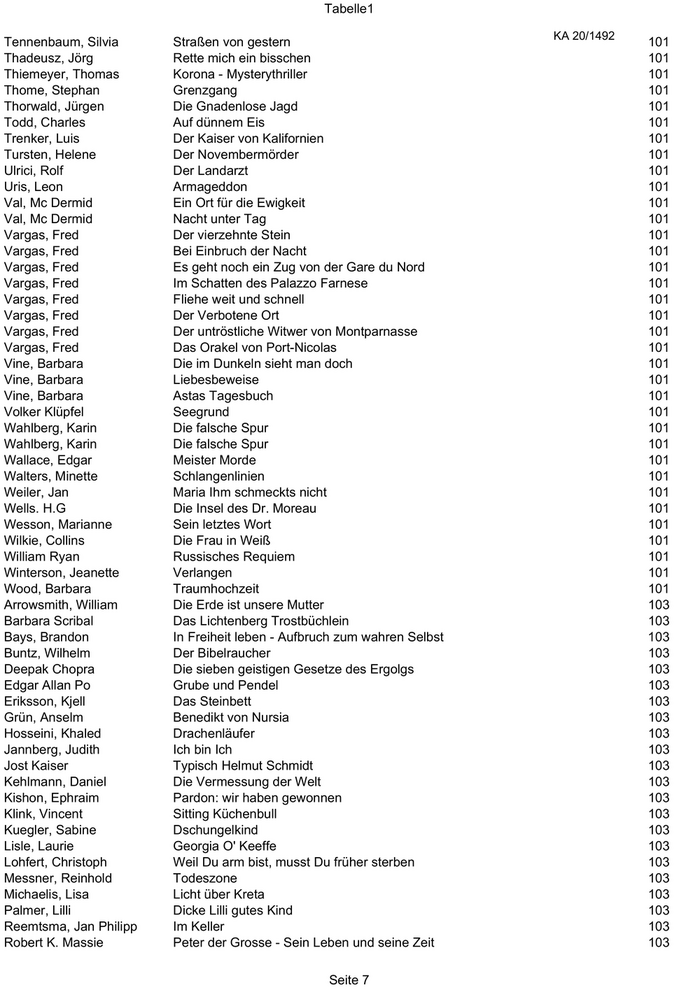 Tabelle1

KA 20/1492

| | | |
|---|---|---|
| Tennenbaum, Silvia | Straßen von gestern | 101 |
| Thadeusz, Jörg | Rette mich ein bisschen | 101 |
| Thiemeyer, Thomas | Korona - Mysterythriller | 101 |
| Thome, Stephan | Grenzgang | 101 |
| Thorwald, Jürgen | Die Gnadenlose Jagd | 101 |
| Todd, Charles | Auf dünnem Eis | 101 |
| Trenker, Luis | Der Kaiser von Kalifornien | 101 |
| Tursten, Helene | Der Novembermörder | 101 |
| Ulrici, Rolf | Der Landarzt | 101 |
| Uris, Leon | Armageddon | 101 |
| Val, Mc Dermid | Ein Ort für die Ewigkeit | 101 |
| Val, Mc Dermid | Nacht unter Tag | 101 |
| Vargas, Fred | Der vierzehnte Stein | 101 |
| Vargas, Fred | Bei Einbruch der Nacht | 101 |
| Vargas, Fred | Es geht noch ein Zug von der Gare du Nord | 101 |
| Vargas, Fred | Im Schatten des Palazzo Farnese | 101 |
| Vargas, Fred | Fliehe weit und schnell | 101 |
| Vargas, Fred | Der Verbotene Ort | 101 |
| Vargas, Fred | Der untröstliche Witwer von Montparnasse | 101 |
| Vargas, Fred | Das Orakel von Port-Nicolas | 101 |
| Vine, Barbara | Die im Dunkeln sieht man doch | 101 |
| Vine, Barbara | Liebesbeweise | 101 |
| Vine, Barbara | Astas Tagesbuch | 101 |
| Volker Klüpfel | Seegrund | 101 |
| Wahlberg, Karin | Die falsche Spur | 101 |
| Wahlberg, Karin | Die falsche Spur | 101 |
| Wallace, Edgar | Meister Morde | 101 |
| Walters, Minette | Schlangenlinien | 101 |
| Weiler, Jan | Maria Ihm schmeckts nicht | 101 |
| Wells. H.G | Die Insel des Dr. Moreau | 101 |
| Wesson, Marianne | Sein letztes Wort | 101 |
| Wilkie, Collins | Die Frau in Weiß | 101 |
| William Ryan | Russisches Requiem | 101 |
| Winterson, Jeanette | Verlangen | 101 |
| Wood, Barbara | Traumhochzeit | 101 |
| Arrowsmith, William | Die Erde ist unsere Mutter | 103 |
| Barbara Scribal | Das Lichtenberg Trostbüchlein | 103 |
| Bays, Brandon | In Freiheit leben - Aufbruch zum wahren Selbst | 103 |
| Buntz, Wilhelm | Der Bibelraucher | 103 |
| Deepak Chopra | Die sieben geistigen Gesetze des Ergolgs | 103 |
| Edgar Allan Po | Grube und Pendel | 103 |
| Eriksson, Kjell | Das Steinbett | 103 |
| Grün, Anselm | Benedikt von Nursia | 103 |
| Hosseini, Khaled | Drachenläufer | 103 |
| Jannberg, Judith | Ich bin Ich | 103 |
| Jost Kaiser | Typisch Helmut Schmidt | 103 |
| Kehlmann, Daniel | Die Vermessung der Welt | 103 |
| Kishon, Ephraim | Pardon: wir haben gewonnen | 103 |
| Klink, Vincent | Sitting Küchenbull | 103 |
| Kuegler, Sabine | Dschungelkind | 103 |
| Lisle, Laurie | Georgia O' Keeffe | 103 |
| Lohfert, Christoph | Weil Du arm bist, musst Du früher sterben | 103 |
| Messner, Reinhold | Todeszone | 103 |
| Michaelis, Lisa | Licht über Kreta | 103 |
| Palmer, Lilli | Dicke Lilli gutes Kind | 103 |
| Reemtsma, Jan Philipp | Im Keller | 103 |
| Robert K. Massie | Peter der Grosse - Sein Leben und seine Zeit | 103 |

Seite 7